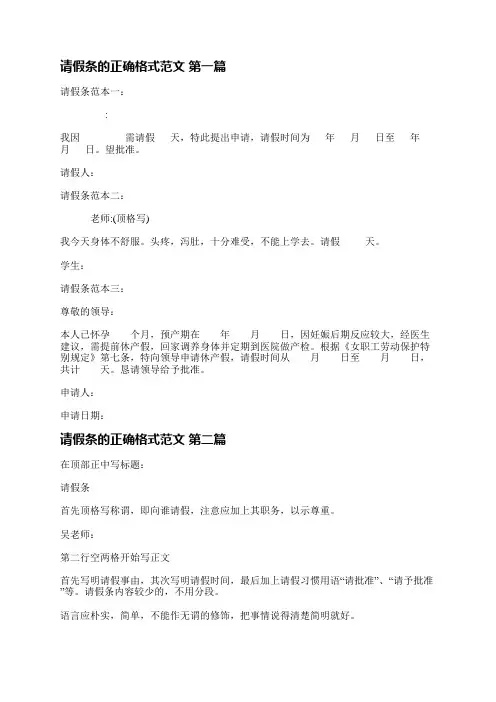 请假条的正确格式范文 第一篇

请假条范本一：

:

我因　　需请假　天，特此提出申请，请假时间为　年　月　日至　年　月　日。望批准。

请假人：

请假条范本二：

老师:(顶格写)

我今天身体不舒服。头疼，泻肚，十分难受，不能上学去。请假　天。

学生：

请假条范本三：

尊敬的领导：

本人已怀孕　个月，预产期在　年　月　日，因妊娠后期反应较大，经医生建议，需提前休产假，回家调养身体并定期到医院做产检。根据《女职工劳动保护特别规定》第七条，特向领导申请休产假，请假时间从　月　日至　月　日，共计　天。恳请领导给予批准。

申请人：

申请日期：

请假条的正确格式范文 第二篇

在顶部正中写标题：

请假条

首先顶格写称谓，即向谁请假，注意应加上其职务，以示尊重。

吴老师：

第二行空两格开始写正文

首先写明请假事由，其次写明请假时间，最后加上请假习惯用语“请批准”、“请予批准”等。请假条内容较少的，不用分段。

语言应朴实，简单，不能作无谓的修饰，把事情说得清楚简明就好。